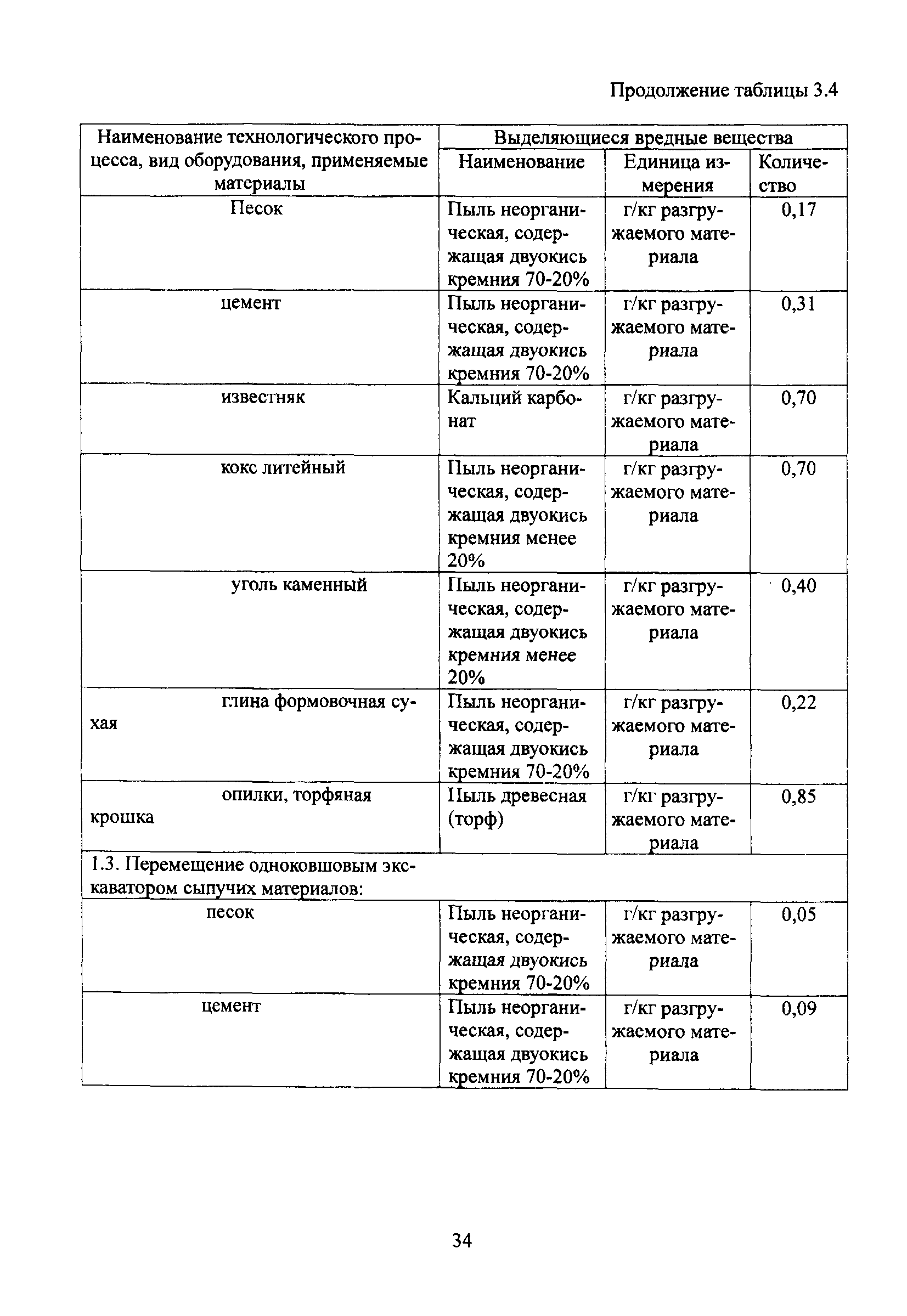 Продолжение таблицы 3.4

| Наименование технологического процесса, вид оборудования, применяемые материалы | Выделяющиеся вредные вещества | | |
|---|---|---|---|
| | Наименование | Единица измерения | Количество |
| Песок | Пыль неорганическая, содержащая двуокись кремния 70-20% | г/кг разгружаемого материала | 0,17 |
| цемент | Пыль неорганическая, содержащая двуокись кремния 70-20% | г/кг разгружаемого материала | 0,31 |
| известняк | Кальций карбонат | г/кг разгружаемого материала | 0,70 |
| кокс литейный | Пыль неорганическая, содержащая двуокись кремния менее 20% | г/кг разгружаемого материала | 0,70 |
| уголь каменный | Пыль неорганическая, содержащая двуокись кремния менее 20% | г/кг разгружаемого материала | 0,40 |
| глина формовочная сухая | Пыль неорганическая, содержащая двуокись кремния 70-20% | г/кг разгружаемого материала | 0,22 |
| опилки, торфяная крошка | Пыль древесная (торф) | г/кг разгружаемого материала | 0,85 |
| 1.3. Перемещение одноковшовым экскаватором сыпучих материалов: | | | |
| песок | Пыль неорганическая, содержащая двуокись кремния 70-20% | г/кг разгружаемого материала | 0,05 |
| цемент | Пыль неорганическая, содержащая двуокись кремния 70-20% | г/кг разгружаемого материала | 0,09 |

34